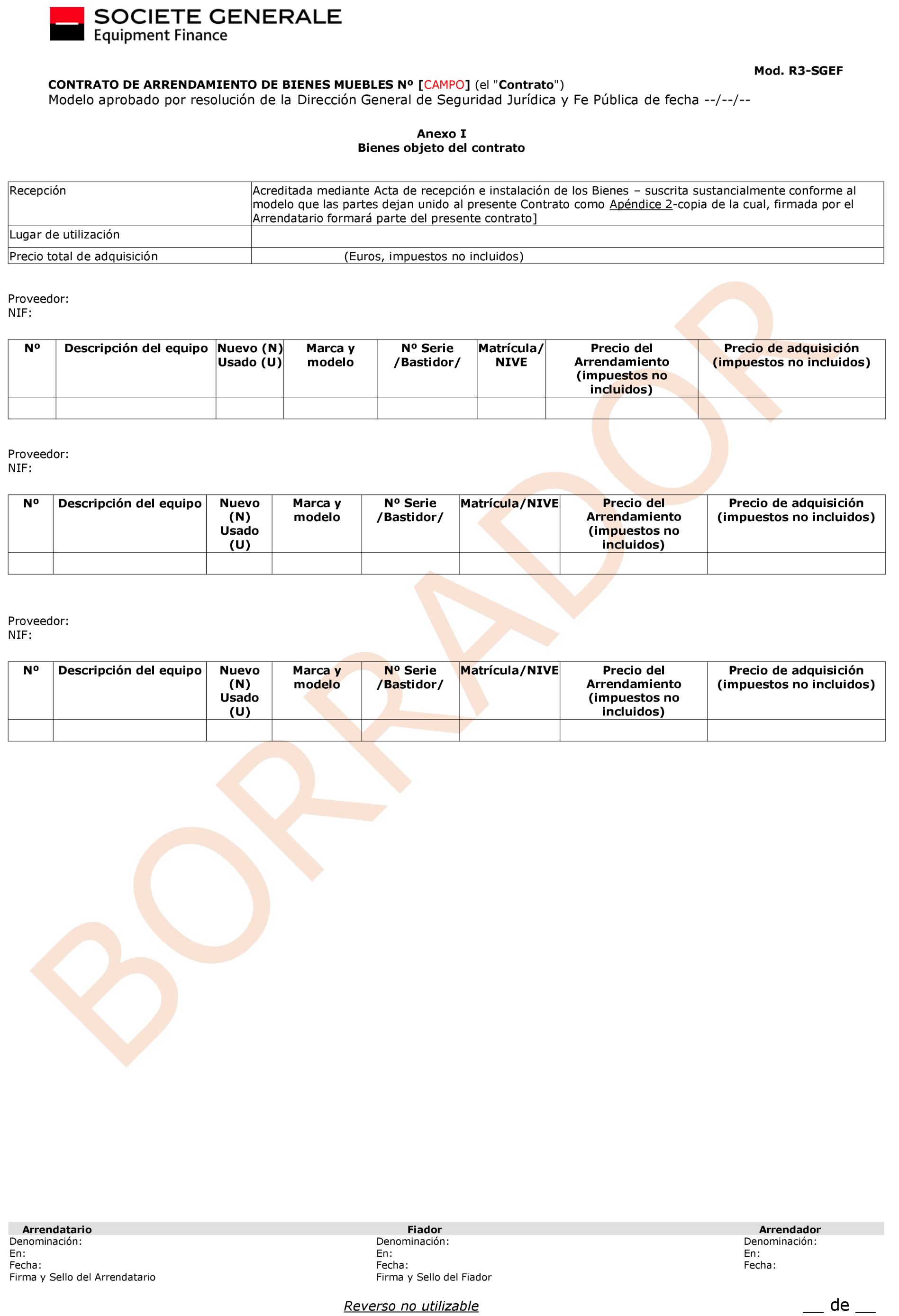 SOCIETE GENERALE
Equipment Finance

Mod. R3-SGEF

CONTRATO DE ARRENDAMIENTO DE BIENES MUEBLES Nº [CAMPO] (el "Contrato")
Modelo aprobado por resolución de la Dirección General de Seguridad Jurídica y Fe Pública de fecha --/--/--

Anexo I
Bienes objeto del contrato

| Recepción | Acreditada mediante Acta de recepción e instalación de los Bienes – suscrita sustancialmente conforme al modelo que las partes dejan unido al presente Contrato como Apéndice 2-copia de la cual, firmada por el Arrendatario formará parte del presente contrato] |
|---|---|
| Lugar de utilización | |
| Precio total de adquisición | (Euros, impuestos no incluidos) |

Proveedor:
NIF:

| Nº | Descripción del equipo | Nuevo (N) Usado (U) | Marca y modelo | Nº Serie /Bastidor/ | Matrícula/ NIVE | Precio del Arrendamiento (impuestos no incluidos) | Precio de adquisición (impuestos no incluidos) |
|---|---|---|---|---|---|---|---|
| | | | | | | | |

Proveedor:
NIF:

| Nº | Descripción del equipo | Nuevo (N) Usado (U) | Marca y modelo | Nº Serie /Bastidor/ | Matrícula/NIVE | Precio del Arrendamiento (impuestos no incluidos) | Precio de adquisición (impuestos no incluidos) |
|---|---|---|---|---|---|---|---|
| | | | | | | | |

Proveedor:
NIF:

| Nº | Descripción del equipo | Nuevo (N) Usado (U) | Marca y modelo | Nº Serie /Bastidor/ | Matrícula/NIVE | Precio del Arrendamiento (impuestos no incluidos) | Precio de adquisición (impuestos no incluidos) |
|---|---|---|---|---|---|---|---|
| | | | | | | | |

BORRADOR

Arrendatario
Denominación:
En:
Fecha:
Firma y Sello del Arrendatario

Fiador
Denominación:
En:
Fecha:
Firma y Sello del Fiador

Arrendador
Denominación:
En:
Fecha:

Reverso no utilizable

___ de ___